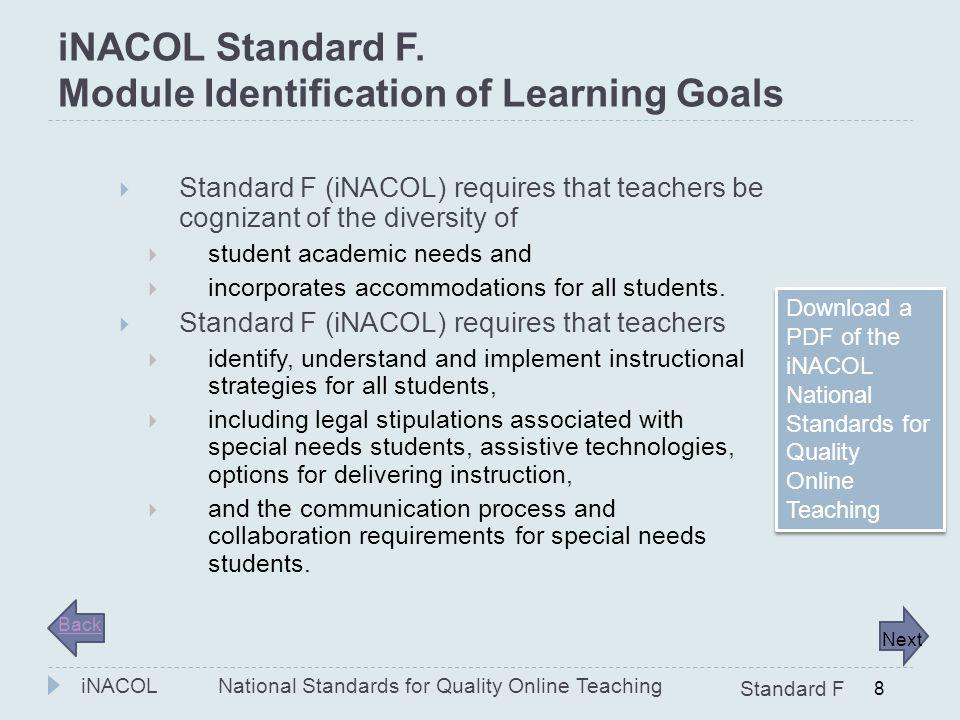 iNACOL Standard F.
Module Identification of Learning Goals

Standard F (iNACOL) requires that teachers be cognizant of the diversity of

student academic needs and

incorporates accommodations for all students.

Standard F (iNACOL) requires that teachers

identify, understand and implement instructional strategies for all students,

including legal stipulations associated with special needs students, assistive technologies, options for delivering instruction,

and the communication process and collaboration requirements for special needs students.

Download a PDF of the iNACOL National Standards for Quality Online Teaching

Back

Next

iNACOL National Standards for Quality Online Teaching Standard F 8